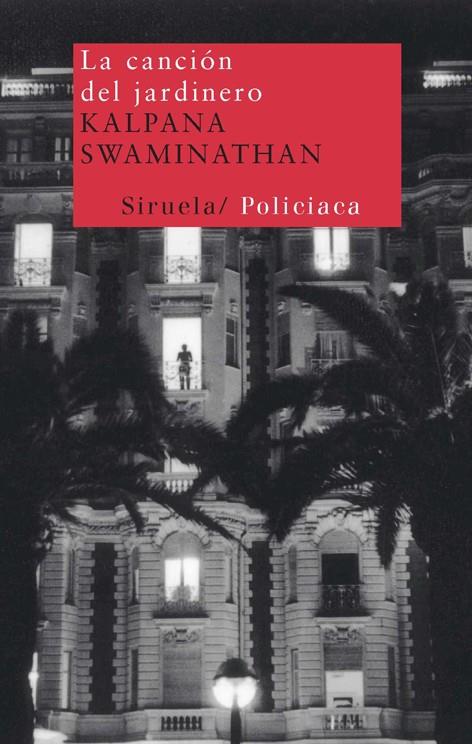 La canción del jardinero
KALPANA SWAMINATHAN

Siruela/ Policiaca